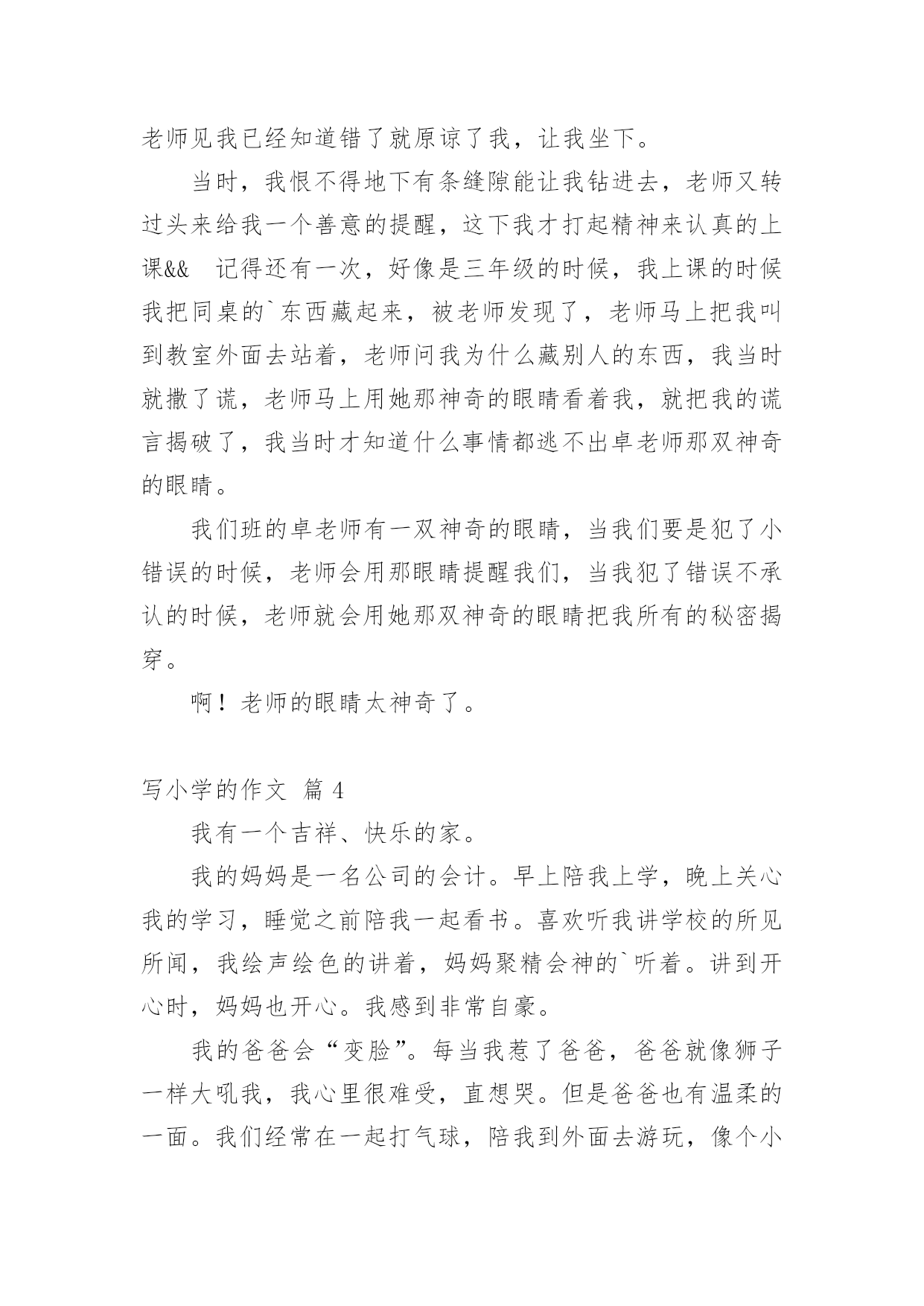 老师见我已经知道错了就原谅了我，让我坐下。

当时，我恨不得地下有条缝隙能让我钻进去，老师又转过头来给我一个善意的提醒，这下我才打起精神来认真的上课&&　记得还有一次，好像是三年级的时候，我上课的时候我把同桌的`东西藏起来，被老师发现了，老师马上把我叫到教室外面去站着，老师问我为什么藏别人的东西，我当时就撒了谎，老师马上用她那神奇的眼睛看着我，就把我的谎言揭破了，我当时才知道什么事情都逃不出卓老师那双神奇的眼睛。

我们班的卓老师有一双神奇的眼睛，当我们要是犯了小错误的时候，老师会用那眼睛提醒我们，当我犯了错误不承认的时候，老师就会用她那双神奇的眼睛把我所有的秘密揭穿。

啊！老师的眼睛太神奇了。

写小学的作文 篇 4

我有一个吉祥、快乐的家。

我的妈妈是一名公司的会计。早上陪我上学，晚上关心我的学习，睡觉之前陪我一起看书。喜欢听我讲学校的所见所闻，我绘声绘色的讲着，妈妈聚精会神的`听着。讲到开心时，妈妈也开心。我感到非常自豪。

我的爸爸会“变脸”。每当我惹了爸爸，爸爸就像狮子一样大吼我，我心里很难受，直想哭。但是爸爸也有温柔的一面。我们经常在一起打气球，陪我到外面去游玩，像个小